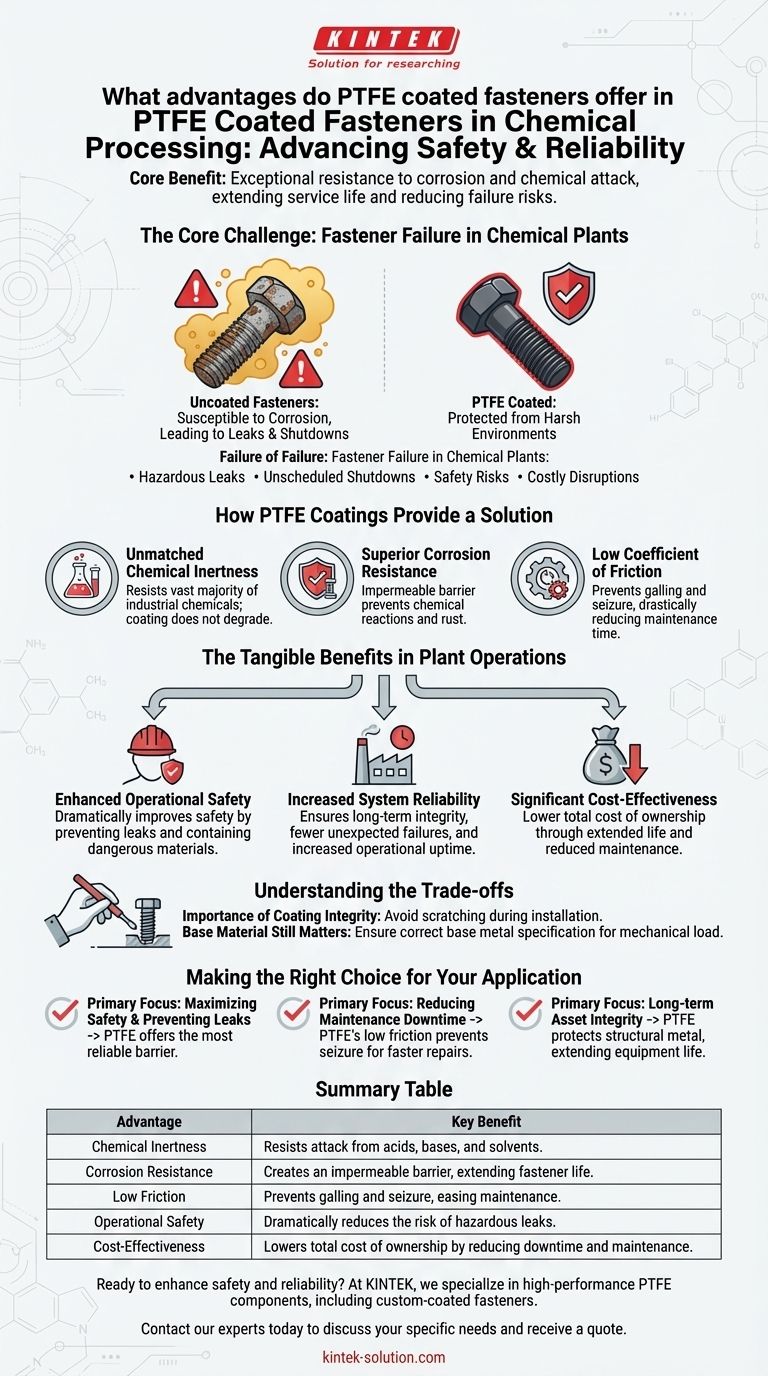 KINTEK
Solution for researching

What advantages do PTFE coated fasteners offer in
PTFE Coated Fasteners in Chemical Processing: Advancing Safety & Reliability

Core Benefit: Exceptional resistance to corrosion and chemical attack, extending service life and reducing failure risks.

The Core Challenge: Fastener Failure in Chemical Plants

Uncoated Fasteners: Susceptible to Corrosion, Leading to Leaks & Shutdowns

PTFE Coated: Protected from Harsh Environments

Failure of Failure: Fastener Failure in Chemical Plants:
• Hazardous Leaks • Unscheduled Shutdowns • Safety Risks • Costly Disruptions

How PTFE Coatings Provide a Solution

Unmatched Chemical Inertness
Resists vast majority of industrial chemicals; coating does not degrade.

Superior Corrosion Resistance
Impermeable barrier prevents chemical reactions and rust.

Low Coefficient of Friction
Prevents galling and seizure, drastically reducing maintenance time.

The Tangible Benefits in Plant Operations

Enhanced Operational Safety
Dramatically improves safety by preventing leaks and containing dangerous materials.

Increased System Reliability
Ensures long-term integrity, fewer unexpected failures, and increased operational uptime.

Significant Cost-Effectiveness
Lower total cost of ownership through extended life and reduced maintenance.

Understanding the Trade-offs

Importance of Coating Integrity: Avoid scratching during installation.
Base Material Still Matters: Ensure correct base metal specification for mechanical load.

Making the Right Choice for Your Application

Primary Focus: Maximizing Safety & Preventing Leaks -> PTFE offers the most reliable barrier.

Primary Focus: Reducing Maintenance Downtime -> PTFE's low friction prevents seizure for faster repairs.

Primary Focus: Long-term Asset Integrity -> PTFE protects structural metal, extending equipment life.

Summary Table

| Advantage | Key Benefit |
|---|---|
| Chemical Inertness | Resists attack from acids, bases, and solvents. |
| Corrosion Resistance | Creates an impermeable barrier, extending fastener life. |
| Low Friction | Prevents galling and seizure, easing maintenance. |
| Operational Safety | Dramatically reduces the risk of hazardous leaks. |
| Cost-Effectiveness | Lowers total cost of ownership by reducing downtime and maintenance. |

Ready to enhance safety and reliability? At KINTEK, we specialize in high-performance PTFE components, including custom-coated fasteners.

Contact our experts today to discuss your specific needs and receive a quote.

kintek-solution.com